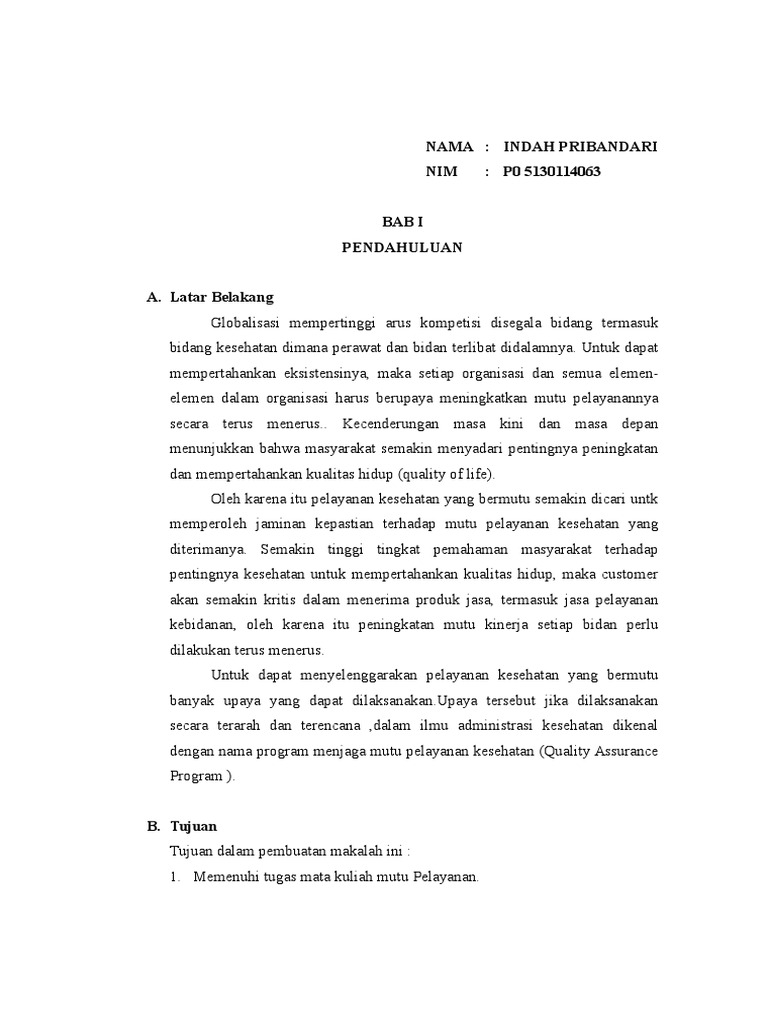 NAMA : INDAH PRIBANDARI
NIM : P0 5130114063

BAB I
PENDAHULUAN

A. Latar Belakang

Globalisasi mempertinggi arus kompetisi disegala bidang termasuk bidang kesehatan dimana perawat dan bidan terlibat didalamnya. Untuk dapat mempertahankan eksistensinya, maka setiap organisasi dan semua elemen-elemen dalam organisasi harus berupaya meningkatkan mutu pelayanannya secara terus menerus.. Kecenderungan masa kini dan masa depan menunjukkan bahwa masyarakat semakin menyadari pentingnya peningkatan dan mempertahankan kualitas hidup (quality of life).

Oleh karena itu pelayanan kesehatan yang bermutu semakin dicari untk memperoleh jaminan kepastian terhadap mutu pelayanan kesehatan yang diterimanya. Semakin tinggi tingkat pemahaman masyarakat terhadap pentingnya kesehatan untuk mempertahankan kualitas hidup, maka customer akan semakin kritis dalam menerima produk jasa, termasuk jasa pelayanan kebidanan, oleh karena itu peningkatan mutu kinerja setiap bidan perlu dilakukan terus menerus.

Untuk dapat menyelenggarakan pelayanan kesehatan yang bermutu banyak upaya yang dapat dilaksanakan.Upaya tersebut jika dilaksanakan secara terarah dan terencana ,dalam ilmu administrasi kesehatan dikenal dengan nama program menjaga mutu pelayanan kesehatan (Quality Assurance Program ).

B. Tujuan

Tujuan dalam pembuatan makalah ini :

1. Memenuhi tugas mata kuliah mutu Pelayanan.